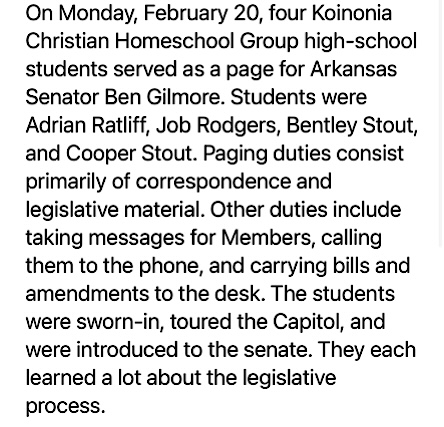 On Monday, February 20, four Koinonia Christian Homeschool Group high-school students served as a page for Arkansas Senator Ben Gilmore. Students were Adrian Ratliff, Job Rodgers, Bentley Stout, and Cooper Stout. Paging duties consist primarily of correspondence and legislative material. Other duties include taking messages for Members, calling them to the phone, and carrying bills and amendments to the desk. The students were sworn-in, toured the Capitol, and were introduced to the senate. They each learned a lot about the legislative process.